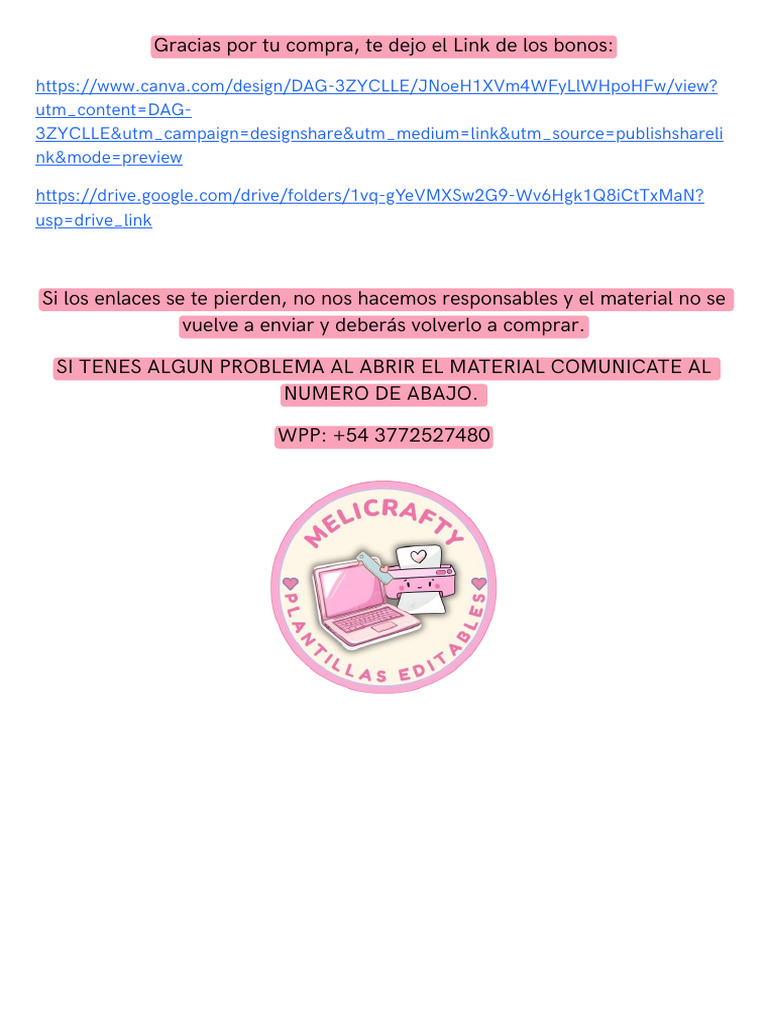 Gracias por tu compra, te dejo el Link de los bonos:

https://www.canva.com/design/DAG-3ZYCLLE/JNoeH1XVm4WFyLlWHpoHFw/view?utm_content=DAG-3ZYCLLE&utm_campaign=designshare&utm_medium=link&utm_source=publishsharelink&mode=preview

https://drive.google.com/drive/folders/1vq-gYeVMXSw2G9-Wv6Hgk1Q8iCtTxMaN?usp=drive_link

Si los enlaces se te pierden, no nos hacemos responsables y el material no se vuelve a enviar y deberás volverlo a comprar.

SI TENES ALGUN PROBLEMA AL ABRIR EL MATERIAL COMUNICATE AL NUMERO DE ABAJO.

WPP: +54 3772527480

MELICRAFTY
PLANTILLAS EDITABLES